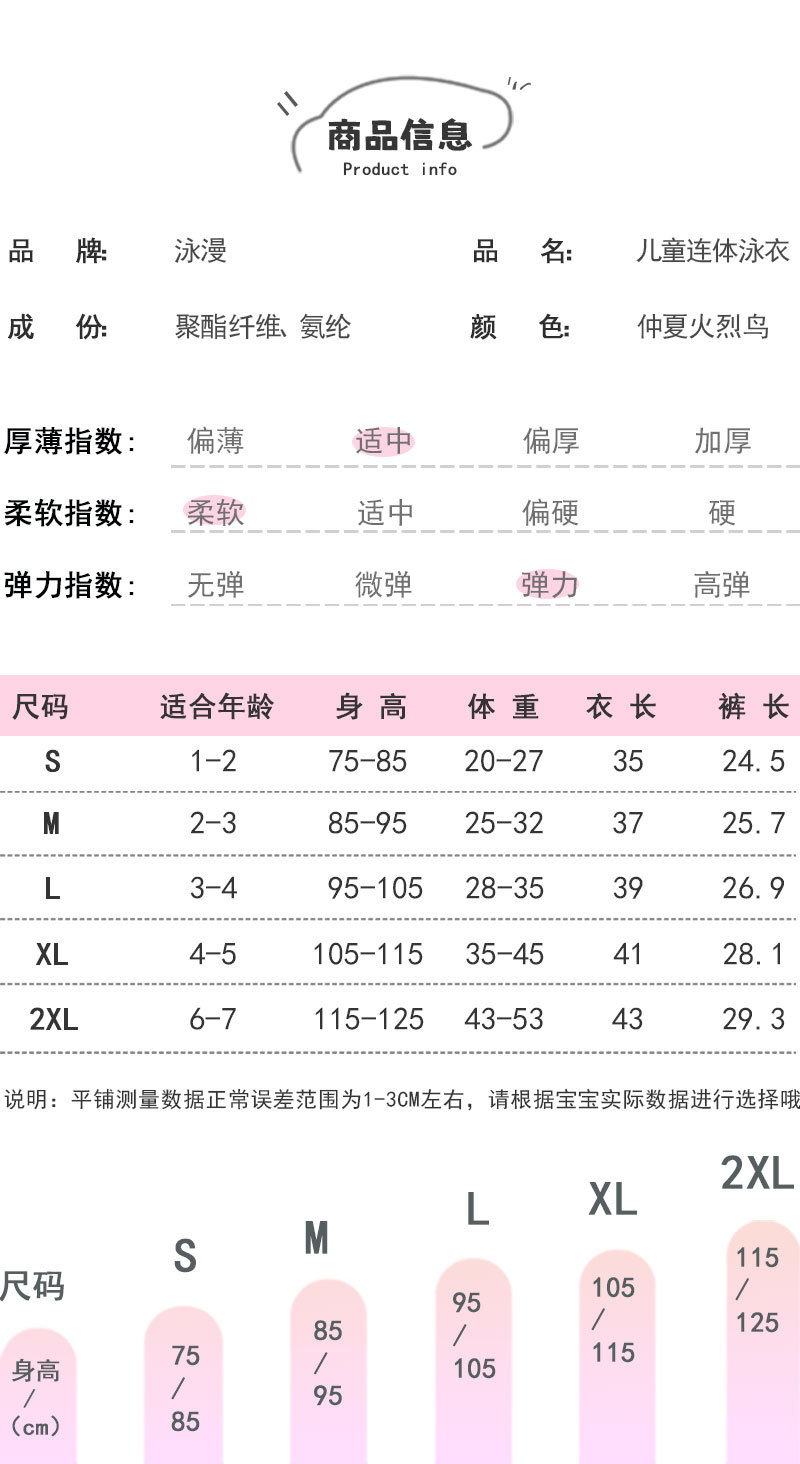 商品信息
Product info

品 牌: 泳漫
品 名: 儿童连体泳衣
成 份: 聚酯纤维、氨纶
颜 色: 仲夏火烈鸟

厚薄指数: 偏薄 适中 偏厚 加厚
柔软指数: 柔软 适中 偏硬 硬
弹力指数: 无弹 微弹 弹力 高弹

| 尺码 | 适合年龄 | 身 高 | 体 重 | 衣 长 | 裤 长 |
|---|---|---|---|---|---|
| S | 1-2 | 75-85 | 20-27 | 35 | 24.5 |
| M | 2-3 | 85-95 | 25-32 | 37 | 25.7 |
| L | 3-4 | 95-105 | 28-35 | 39 | 26.9 |
| XL | 4-5 | 105-115 | 35-45 | 41 | 28.1 |
| 2XL | 6-7 | 115-125 | 43-53 | 43 | 29.3 |

说明：平铺测量数据正常误差范围为1-3CM左右，请根据宝宝实际数据进行选择哦

尺码
身高 / (cm)
S 75 / 85
M 85 / 95
L 95 / 105
XL 105 / 115
2XL 115 / 125